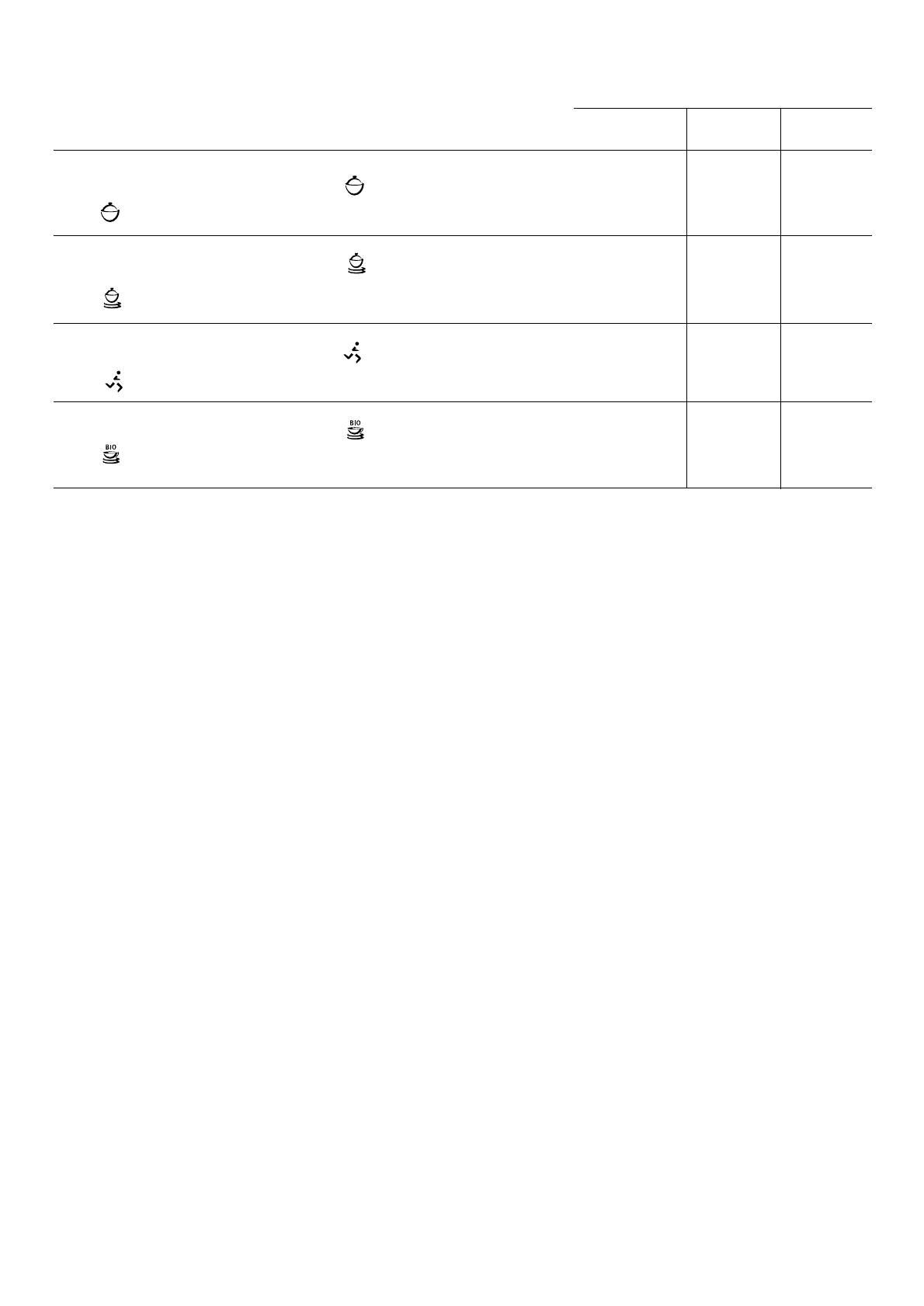 BIO

BIO